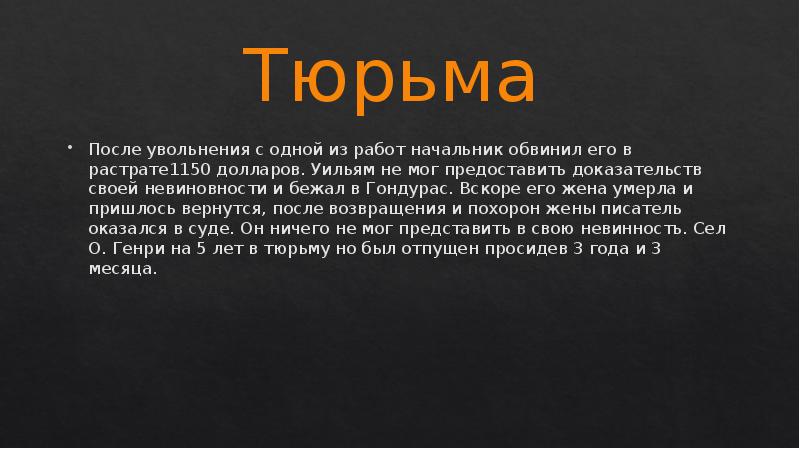 Тюрьма

• После увольнения с одной из работ начальник обвинил его в растрате1150 долларов. Уильям не мог предоставить доказательств своей невиновности и бежал в Гондурас. Вскоре его жена умерла и пришлось вернутся, после возвращения и похорон жены писатель оказался в суде. Он ничего не мог представить в свою невинность. Сел О. Генри на 5 лет в тюрьму но был отпущен просидев 3 года и 3 месяца.